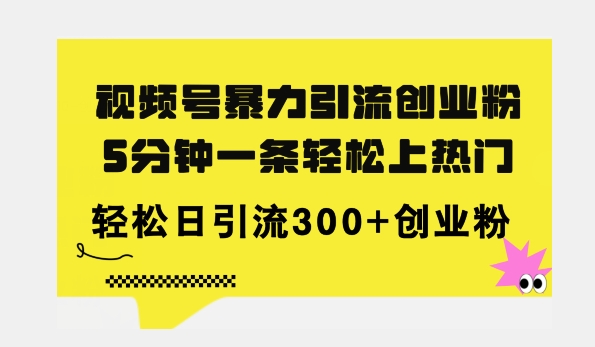 视频号暴力引流创业粉
5分钟一条轻松上热门

轻松日引流300+创业粉